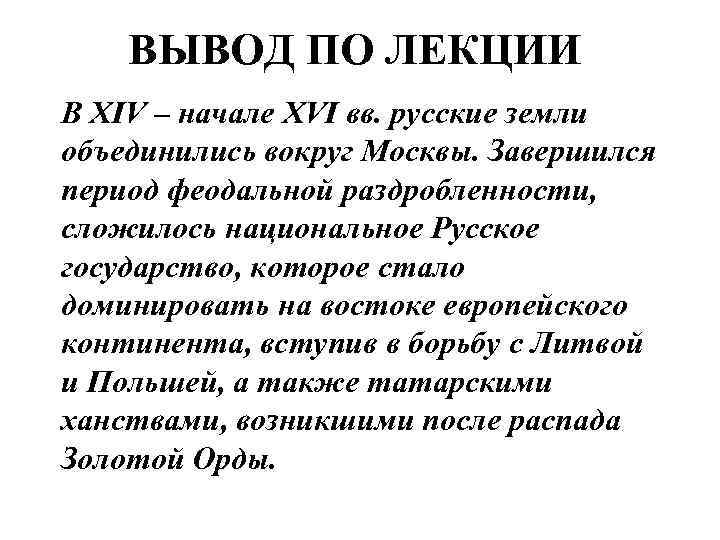 ВЫВОД ПО ЛЕКЦИИ

В XIV – начале XVI вв. русские земли объединились вокруг Москвы. Завершился период феодальной раздробленности, сложилось национальное Русское государство, которое стало доминировать на востоке европейского континента, вступив в борьбу с Литвой и Польшей, а также татарскими ханствами, возникшими после распада Золотой Орды.